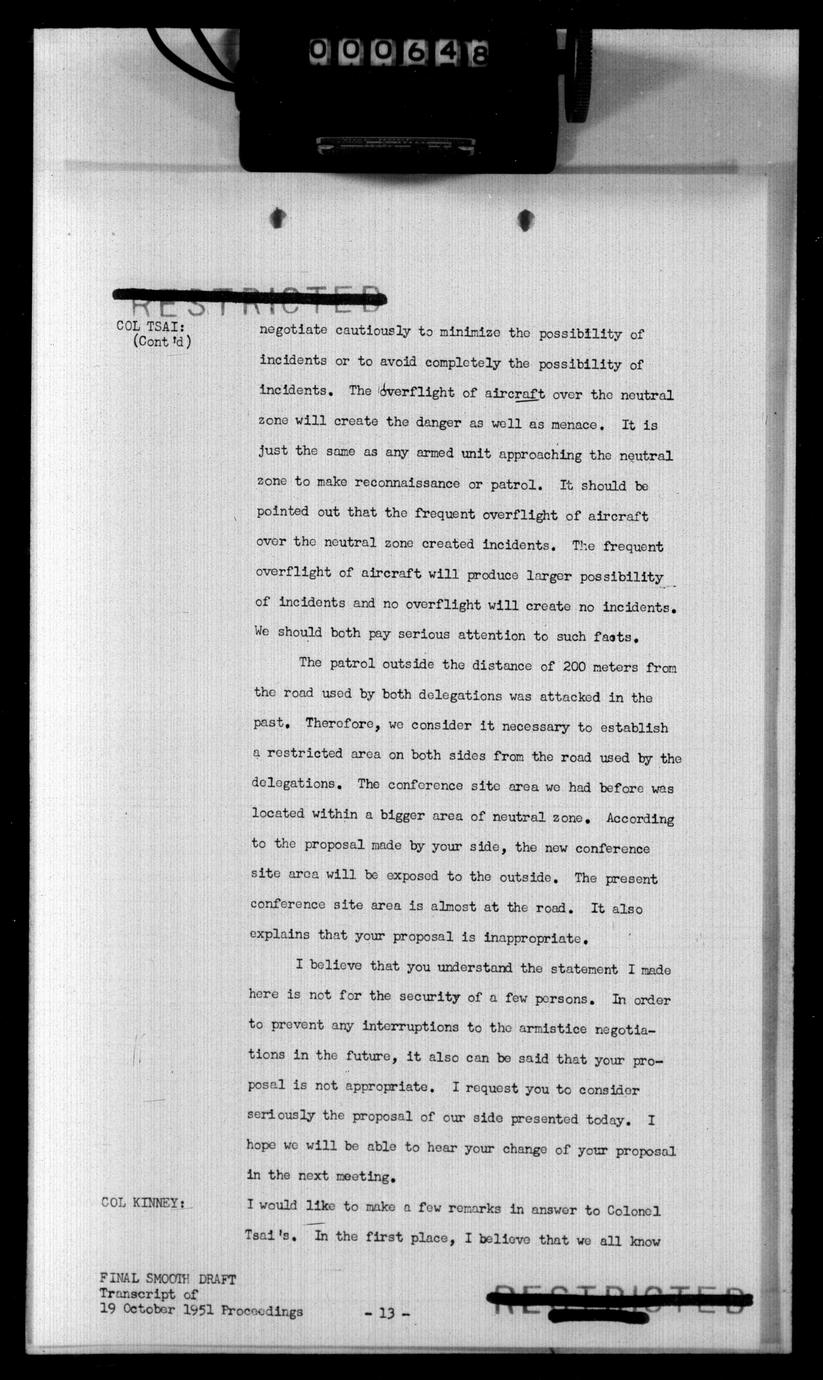 000648

RESTRICTED

COL TSAI: (Cont'd)

negotiate cautiously to minimize the possibility of incidents or to avoid completely the possibility of incidents. The overflight of aircraft over the neutral zone will create the danger as well as menace. It is just the same as any armed unit approaching the neutral zone to make reconnaissance or patrol. It should be pointed out that the frequent overflight of aircraft over the neutral zone created incidents. The frequent overflight of aircraft will produce larger possibility of incidents and no overflight will create no incidents. We should both pay serious attention to such facts.

The patrol outside the distance of 200 meters from the road used by both delegations was attacked in the past. Therefore, we consider it necessary to establish a restricted area on both sides from the road used by the delegations. The conference site area we had before was located within a bigger area of neutral zone. According to the proposal made by your side, the new conference site area will be exposed to the outside. The present conference site area is almost at the road. It also explains that your proposal is inappropriate.

I believe that you understand the statement I made here is not for the security of a few persons. In order to prevent any interruptions to the armistice negotiations in the future, it also can be said that your proposal is not appropriate. I request you to consider seriously the proposal of our side presented today. I hope we will be able to hear your change of your proposal in the next meeting.

COL KINNEY:

I would like to make a few remarks in answer to Colonel Tsai's. In the first place, I believe that we all know

FINAL SMOOTH DRAFT
Transcript of
19 October 1951 Proceedings

- 13 -

RESTRICTED